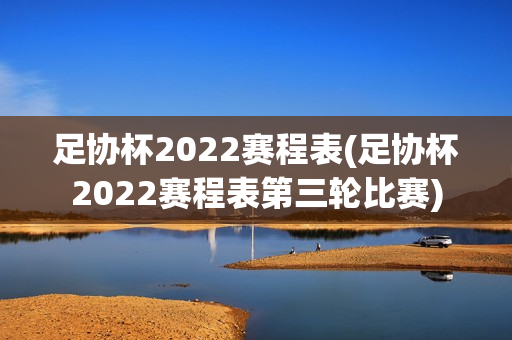 足协杯2022赛程表(足协杯2022赛程表第三轮比赛)